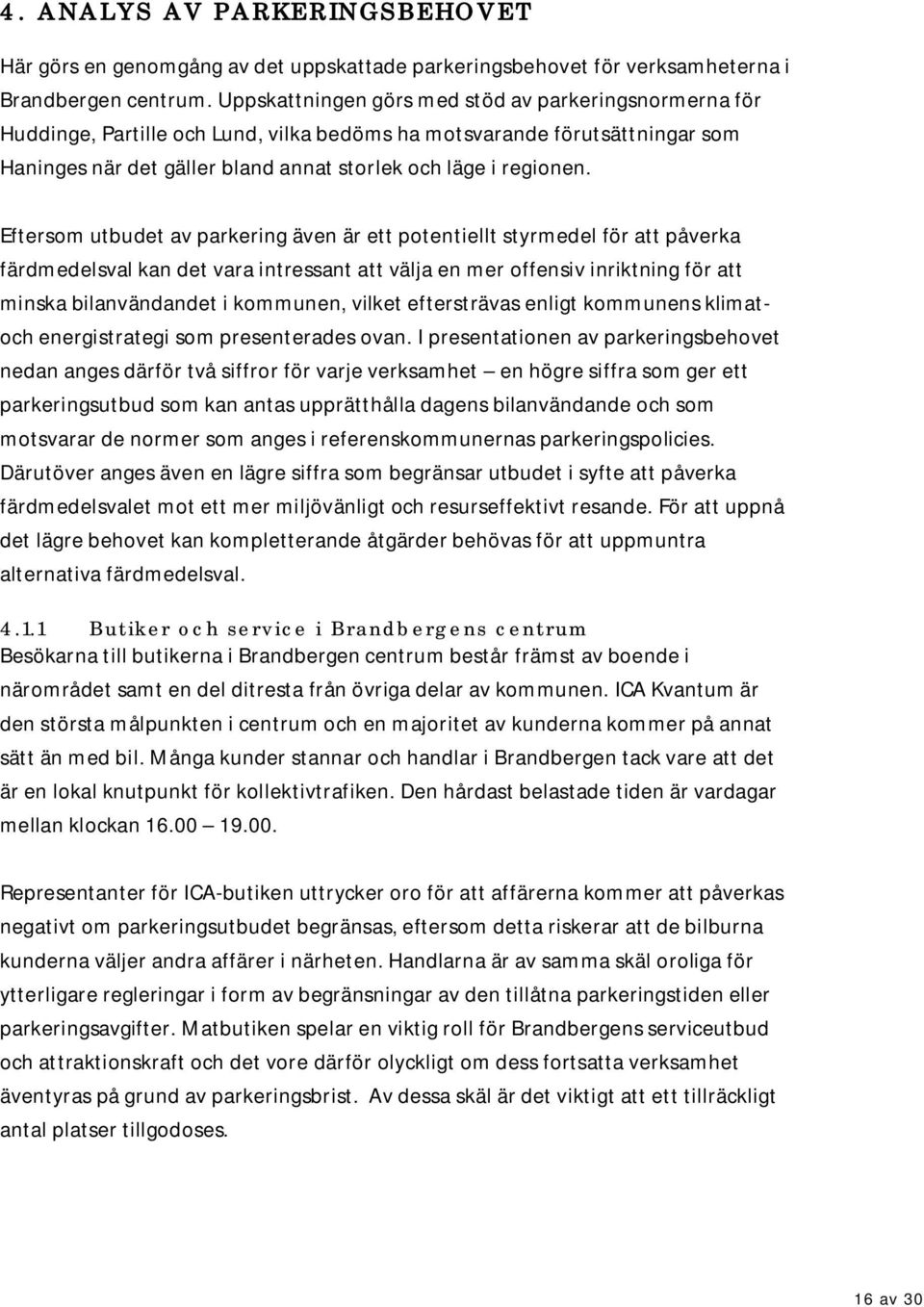 4. ANALYS AV PARKERINGSBEHOVET

Här görs en genomgång av det uppskattade parkeringsbehovet för verksamheterna i Brandbergen centrum. Uppskattningen görs med stöd av parkeringsnormerna för Huddinge, Partille och Lund, vilka bedöms ha motsvarande förutsättningar som Haninges när det gäller bland annat storlek och läge i regionen.

Eftersom utbudet av parkering även är ett potentiellt styrmedel för att påverka färdmedelsval kan det vara intressant att välja en mer offensiv inriktning för att minska bilanvändandet i kommunen, vilket eftersträvas enligt kommunens klimat- och energistrategi som presenterades ovan. I presentationen av parkeringsbehovet nedan anges därför två siffror för varje verksamhet – en högre siffra som ger ett parkeringsutbud som kan antas upprätthålla dagens bilanvändande och som motsvarar de normer som anges i referenskommunernas parkeringspolicies. Därutöver anges även en lägre siffra som begränsar utbudet i syfte att påverka färdmedelsvalet mot ett mer miljövänligt och resurseffektivt resande. För att uppnå det lägre behovet kan kompletterande åtgärder behövas för att uppmuntra alternativa färdmedelsval.

4.1.1 Butiker och service i Brandbergens centrum
Besökarna till butikerna i Brandbergen centrum består främst av boende i närområdet samt en del ditresta från övriga delar av kommunen. ICA Kvantum är den största målpunkten i centrum och en majoritet av kunderna kommer på annat sätt än med bil. Många kunder stannar och handlar i Brandbergen tack vare att det är en lokal knutpunkt för kollektivtrafiken. Den hårdast belastade tiden är vardagar mellan klockan 16.00 – 19.00.

Representanter för ICA-butiken uttrycker oro för att affärerna kommer att påverkas negativt om parkeringsutbudet begränsas, eftersom detta riskerar att de bilburna kunderna väljer andra affärer i närheten. Handlarna är av samma skäl oroliga för ytterligare regleringar i form av begränsningar av den tillåtna parkeringstiden eller parkeringsavgifter. Matbutiken spelar en viktig roll för Brandbergens serviceutbud och attraktionskraft och det vore därför olyckligt om dess fortsatta verksamhet äventyras på grund av parkeringsbrist. Av dessa skäl är det viktigt att ett tillräckligt antal platser tillgodoses.

16 av 30